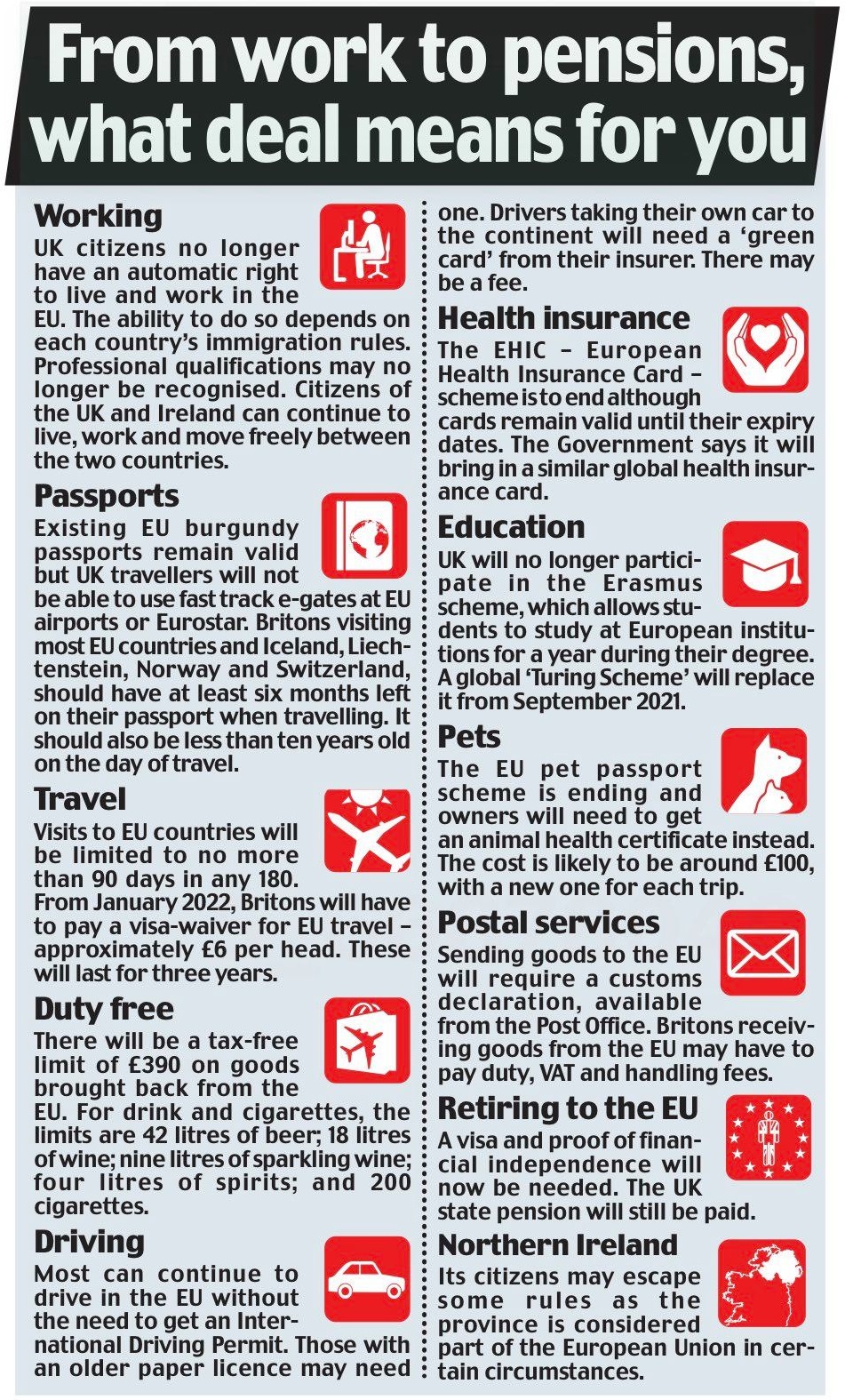 From work to pensions, what deal means for you

Working
UK citizens no longer have an automatic right to live and work in the EU. The ability to do so depends on each country's immigration rules. Professional qualifications may no longer be recognised. Citizens of the UK and Ireland can continue to live, work and move freely between the two countries.

Passports
Existing EU burgundy passports remain valid but UK travellers will not be able to use fast track e-gates at EU airports or Eurostar. Britons visiting most EU countries and Iceland, Liechtenstein, Norway and Switzerland, should have at least six months left on their passport when travelling. It should also be less than ten years old on the day of travel.

Travel
Visits to EU countries will be limited to no more than 90 days in any 180. From January 2022, Britons will have to pay a visa-waiver for EU travel – approximately £6 per head. These will last for three years.

Duty free
There will be a tax-free limit of £390 on goods brought back from the EU. For drink and cigarettes, the limits are 42 litres of beer; 18 litres of wine; nine litres of sparkling wine; four litres of spirits; and 200 cigarettes.

Driving
Most can continue to drive in the EU without the need to get an International Driving Permit. Those with an older paper licence may need one. Drivers taking their own car to the continent will need a 'green card' from their insurer. There may be a fee.

Health insurance
The EHIC – European Health Insurance Card – scheme is to end although cards remain valid until their expiry dates. The Government says it will bring in a similar global health insurance card.

Education
UK will no longer participate in the Erasmus scheme, which allows students to study at European institutions for a year during their degree. A global 'Turing Scheme' will replace it from September 2021.

Pets
The EU pet passport scheme is ending and owners will need to get an animal health certificate instead. The cost is likely to be around £100, with a new one for each trip.

Postal services
Sending goods to the EU will require a customs declaration, available from the Post Office. Britons receiving goods from the EU may have to pay duty, VAT and handling fees.

Retiring to the EU
A visa and proof of financial independence will now be needed. The UK state pension will still be paid.

Northern Ireland
Its citizens may escape some rules as the province is considered part of the European Union in certain circumstances.